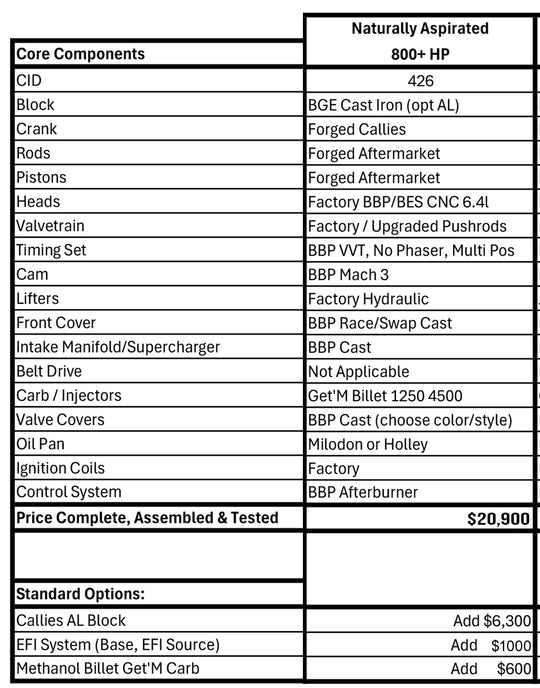 | Core Components | Naturally Aspirated 800+ HP |
|---|---|
| CID | 426 |
| Block | BGE Cast Iron (opt AL) |
| Crank | Forged Callies |
| Rods | Forged Aftermarket |
| Pistons | Forged Aftermarket |
| Heads | Factory BBP/BES CNC 6.4l |
| Valvetrain | Factory / Upgraded Pushrods |
| Timing Set | BBP VVT, No Phaser, Multi Pos |
| Cam | BBP Mach 3 |
| Lifters | Factory Hydraulic |
| Front Cover | BBP Race/Swap Cast |
| Intake Manifold/Supercharger | BBP Cast |
| Belt Drive | Not Applicable |
| Carb / Injectors | Get'M Billet 1250 4500 |
| Valve Covers | BBP Cast (choose color/style) |
| Oil Pan | Milodon or Holley |
| Ignition Coils | Factory |
| Control System | BBP Afterburner |
| Price Complete, Assembled & Tested | $20,900 |
| | |
| Standard Options: | |
| Callies AL Block | Add $6,300 |
| EFI System (Base, EFI Source) | Add $1000 |
| Methanol Billet Get'M Carb | Add $600 |